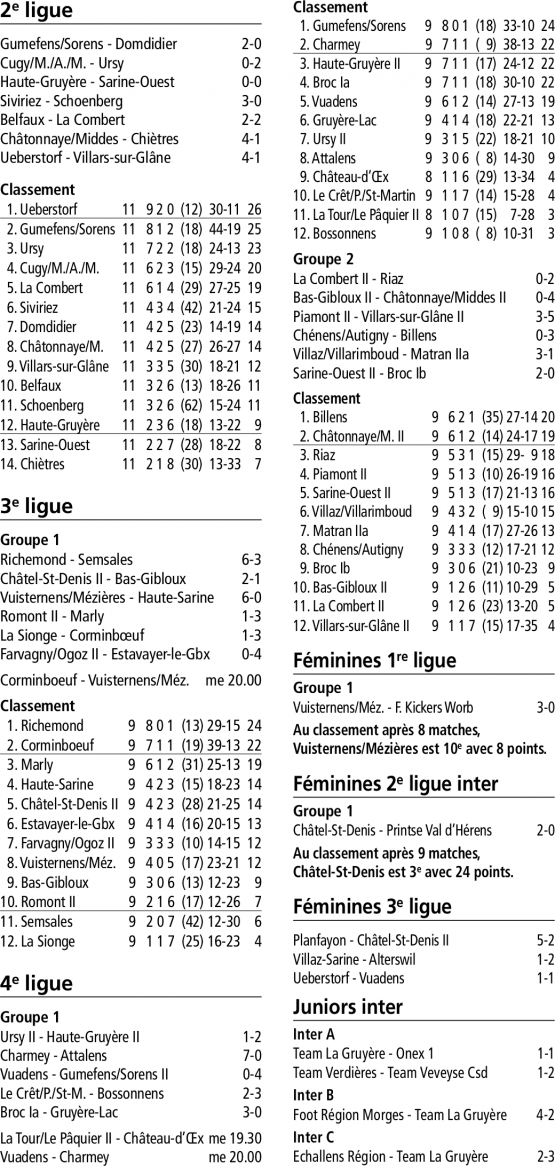 2e ligue

Gumefens/Sorens - Domdidier 2-0
Cugy/M./A./M. - Ursy 0-2
Haute-Gruyère - Sarine-Ouest 0-0
Siviriez - Schoenberg 3-0
Belfaux - La Combert 2-2
Châtonnaye/Middes - Chiètres 4-1
Ueberstorf - Villars-sur-Glâne 4-1

Classement
1. Ueberstorf 11 9 2 0 (12) 30-11 26
2. Gumefens/Sorens 11 8 1 2 (18) 44-19 25
3. Ursy 11 7 2 2 (18) 24-13 23
4. Cugy/M./A./M. 11 6 2 3 (15) 29-24 20
5. La Combert 11 6 1 4 (29) 27-25 19
6. Siviriez 11 4 3 4 (42) 21-24 15
7. Domdidier 11 4 2 5 (23) 14-19 14
8. Châtonnaye/M. 11 4 2 5 (27) 26-27 14
9. Villars-sur-Glâne 11 3 3 5 (30) 18-21 12
10. Belfaux 11 3 2 6 (13) 18-26 11
11. Schoenberg 11 3 2 6 (62) 15-24 11
12. Haute-Gruyère 11 2 3 6 (18) 13-22 9
13. Sarine-Ouest 11 2 2 7 (28) 18-22 8
14. Chiètres 11 2 1 8 (30) 13-33 7

3e ligue

Groupe 1
Richemond - Semsales 6-3
Châtel-St-Denis II - Bas-Gibloux 2-1
Vuisternens/Mézières - Haute-Sarine 6-0
Romont II - Marly 1-3
La Sionge - Corminbœuf 1-3
Farvagny/Ogoz II - Estavayer-le-Gbx 0-4

Corminboeuf - Vuisternens/Méz. me 20.00

Classement
1. Richemond 9 8 0 1 (13) 29-15 24
2. Corminboeuf 9 7 1 1 (19) 39-13 22
3. Marly 9 6 1 2 (31) 25-13 19
4. Haute-Sarine 9 4 2 3 (15) 18-23 14
5. Châtel-St-Denis II 9 4 2 3 (28) 21-25 14
6. Estavayer-le-Gbx 9 4 1 4 (16) 20-15 13
7. Farvagny/Ogoz II 9 3 3 3 (10) 14-15 12
8. Vuisternens/Méz. 9 4 0 5 (17) 23-21 12
9. Bas-Gibloux 9 3 0 6 (13) 12-23 9
10. Romont II 9 2 1 6 (17) 12-26 7
11. Semsales 9 2 0 7 (42) 12-30 6
12. La Sionge 9 1 1 7 (25) 16-23 4

4e ligue

Groupe 1
Ursy II - Haute-Gruyère II 1-2
Charmey - Attalens 7-0
Vuadens - Gumefens/Sorens II 0-4
Le Crêt/P./St-M. - Bossonnens 2-3
Broc Ia - Gruyère-Lac 3-0

La Tour/Le Pâquier II - Château-d'Œx me 19.30
Vuadens - Charmey me 20.00

Classement
1. Gumefens/Sorens 9 8 0 1 (18) 33-10 24
2. Charmey 9 7 1 1 ( 9) 38-13 22
3. Haute-Gruyère II 9 7 1 1 (17) 24-12 22
4. Broc Ia 9 7 1 1 (18) 30-10 22
5. Vuadens 9 6 1 2 (14) 27-13 19
6. Gruyère-Lac 9 4 1 4 (18) 22-21 13
7. Ursy II 9 3 1 5 (22) 18-21 10
8. Attalens 9 3 0 6 ( 8) 14-30 9
9. Château-d'Œx 8 1 1 6 (29) 13-34 4
10. Le Crêt/P./St-Martin 9 1 1 7 (14) 15-28 4
11. La Tour/Le Pâquier II 8 1 0 7 (15) 7-28 3
12. Bossonnens 9 1 0 8 ( 8) 10-31 3

Groupe 2
La Combert II - Riaz 0-2
Bas-Gibloux II - Châtonnaye/Middes II 0-4
Piamont II - Villars-sur-Glâne II 3-5
Chénens/Autigny - Billens 0-3
Villaz/Villarimboud - Matran IIa 3-1
Sarine-Ouest II - Broc Ib 2-0

Classement
1. Billens 9 6 2 1 (35) 27-14 20
2. Châtonnaye/M. II 9 6 1 2 (14) 24-17 19
3. Riaz 9 5 3 1 (15) 29- 9 18
4. Piamont II 9 5 1 3 (10) 26-19 16
5. Sarine-Ouest II 9 5 1 3 (17) 21-13 16
6. Villaz/Villarimboud 9 4 3 2 ( 9) 15-10 15
7. Matran IIa 9 4 1 4 (17) 27-26 13
8. Chénens/Autigny 9 3 3 3 (12) 17-21 12
9. Broc Ib 9 3 0 6 (21) 10-23 9
10. Bas-Gibloux II 9 1 2 6 (11) 10-29 5
11. La Combert II 9 1 2 6 (23) 13-20 5
12. Villars-sur-Glâne II 9 1 1 7 (15) 17-35 4

Féminines 1re ligue

Groupe 1
Vuisternens/Méz. - F. Kickers Worb 3-0

Au classement après 8 matches, Vuisternens/Mézières est 10e avec 8 points.

Féminines 2e ligue inter

Groupe 1
Châtel-St-Denis - Printse Val d'Hérens 2-0

Au classement après 9 matches, Châtel-St-Denis est 3e avec 24 points.

Féminines 3e ligue

Planfayon - Châtel-St-Denis II 5-2
Villaz-Sarine - Alterswil 1-2
Ueberstorf - Vuadens 1-1

Juniors inter

Inter A
Team La Gruyère - Onex 1 1-1
Team Verdières - Team Veveyse Csd 1-2

Inter B
Foot Région Morges - Team La Gruyère 4-2

Inter C
Echallens Région - Team La Gruyère 2-3